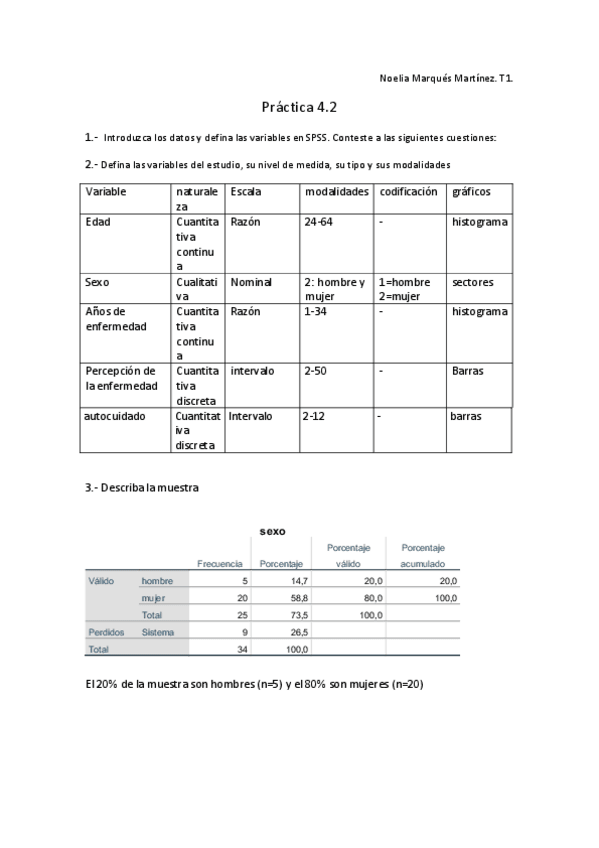 Noelia Marqués Martínez. T1.

Práctica 4.2

1.- Introduzca los datos y defina las variables en SPSS. Conteste a las siguientes cuestiones:

2.- Defina las variables del estudio, su nivel de medida, su tipo y sus modalidades

| Variable | naturaleza | Escala | modalidades | codificación | gráficos |
|---|---|---|---|---|---|
| Edad | Cuantitativa continua | Razón | 24-64 | - | histograma |
| Sexo | Cualitativa | Nominal | 2: hombre y mujer | 1=hombre 2=mujer | sectores |
| Años de enfermedad | Cuantitativa continua | Razón | 1-34 | - | histograma |
| Percepción de la enfermedad | Cuantitativa discreta | intervalo | 2-50 | - | Barras |
| autocuidado | Cuantitativa discreta | Intervalo | 2-12 | - | barras |

3.- Describa la muestra

sexo

| | | Frecuencia | Porcentaje | Porcentaje válido | Porcentaje acumulado |
|---|---|---|---|---|---|
| Válido | hombre | 5 | 14,7 | 20,0 | 20,0 |
| | mujer | 20 | 58,8 | 80,0 | 100,0 |
| | Total | 25 | 73,5 | 100,0 | |
| Perdidos | Sistema | 9 | 26,5 | | |
| Total | | 34 | 100,0 | | |

El 20% de la muestra son hombres (n=5) y el 80% son mujeres (n=20)